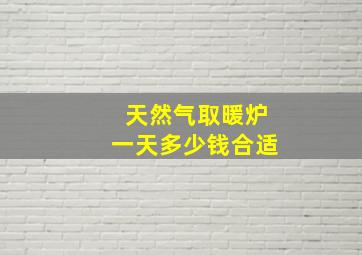 天然气取暖炉
一天多少钱合适